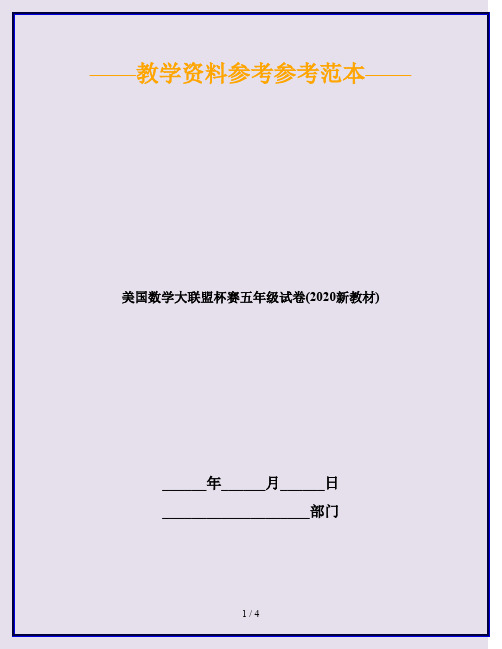 ——教学资料参考参考范本——

美国数学大联盟杯赛五年级试卷(2020新教材)

______年______月______日

____________________部门

1 / 4